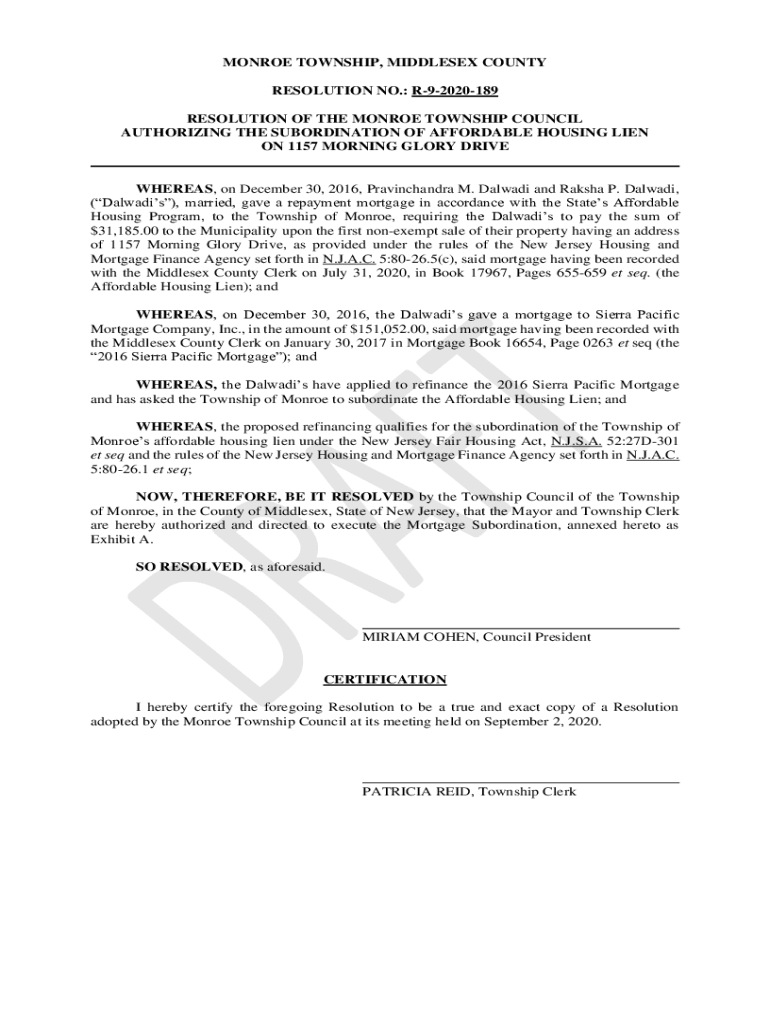 MONROE TOWNSHIP, MIDDLESEX COUNTY

RESOLUTION NO.: R-9-2020-189

RESOLUTION OF THE MONROE TOWNSHIP COUNCIL AUTHORIZING THE SUBORDINATION OF AFFORDABLE HOUSING LIEN ON 1157 MORNING GLORY DRIVE

WHEREAS, on December 30, 2016, Pravinchandra M. Dalwadi and Raksha P. Dalwadi, (“Dalwadi’s”), married, gave a repayment mortgage in accordance with the State’s Affordable Housing Program, to the Township of Monroe, requiring the Dalwadi’s to pay the sum of $31,185.00 to the Municipality upon the first non-exempt sale of their property having an address of 1157 Morning Glory Drive, as provided under the rules of the New Jersey Housing and Mortgage Finance Agency set forth in N.J.A.C. 5:80-26.5(c), said mortgage having been recorded with the Middlesex County Clerk on July 31, 2020, in Book 17967, Pages 655-659 et seq. (the Affordable Housing Lien); and

WHEREAS, on December 30, 2016, the Dalwadi’s gave a mortgage to Sierra Pacific Mortgage Company, Inc., in the amount of $151,052.00, said mortgage having been recorded with the Middlesex County Clerk on January 30, 2017 in Mortgage Book 16654, Page 0263 et seq (the “2016 Sierra Pacific Mortgage”); and

WHEREAS, the Dalwadi’s have applied to refinance the 2016 Sierra Pacific Mortgage and has asked the Township of Monroe to subordinate the Affordable Housing Lien; and

WHEREAS, the proposed refinancing qualifies for the subordination of the Township of Monroe’s affordable housing lien under the New Jersey Fair Housing Act, N.J.S.A. 52:27D-301 et seq and the rules of the New Jersey Housing and Mortgage Finance Agency set forth in N.J.A.C. 5:80-26.1 et seq;

NOW, THEREFORE, BE IT RESOLVED by the Township Council of the Township of Monroe, in the County of Middlesex, State of New Jersey, that the Mayor and Township Clerk are hereby authorized and directed to execute the Mortgage Subordination, annexed hereto as Exhibit A.

SO RESOLVED, as aforesaid.

MIRIAM COHEN, Council President

CERTIFICATION

I hereby certify the foregoing Resolution to be a true and exact copy of a Resolution adopted by the Monroe Township Council at its meeting held on September 2, 2020.

PATRICIA REID, Township Clerk

DRAFT